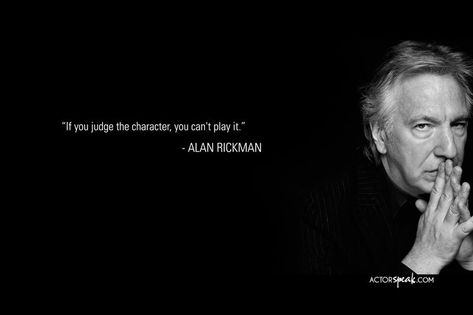 "If you judge the character, you can't play it."

- ALAN RICKMAN

ACTORspeak.COM